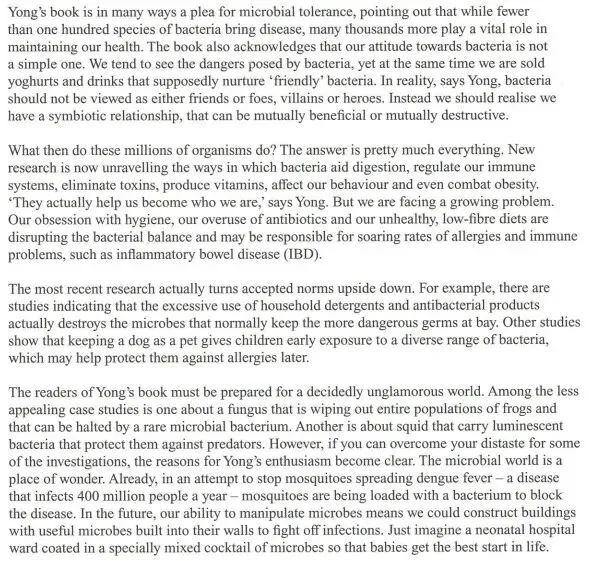 Yong's book is in many ways a plea for microbial tolerance, pointing out that while fewer than one hundred species of bacteria bring disease, many thousands more play a vital role in maintaining our health. The book also acknowledges that our attitude towards bacteria is not a simple one. We tend to see the dangers posed by bacteria, yet at the same time we are sold yoghurts and drinks that supposedly nurture 'friendly' bacteria. In reality, says Yong, bacteria should not be viewed as either friends or foes, villains or heroes. Instead we should realise we have a symbiotic relationship, that can be mutually beneficial or mutually destructive.

What then do these millions of organisms do? The answer is pretty much everything. New research is now unravelling the ways in which bacteria aid digestion, regulate our immune systems, eliminate toxins, produce vitamins, affect our behaviour and even combat obesity. 'They actually help us become who we are,' says Yong. But we are facing a growing problem. Our obsession with hygiene, our overuse of antibiotics and our unhealthy, low-fibre diets are disrupting the bacterial balance and may be responsible for soaring rates of allergies and immune problems, such as inflammatory bowel disease (IBD).

The most recent research actually turns accepted norms upside down. For example, there are studies indicating that the excessive use of household detergents and antibacterial products actually destroys the microbes that normally keep the more dangerous germs at bay. Other studies show that keeping a dog as a pet gives children early exposure to a diverse range of bacteria, which may help protect them against allergies later.

The readers of Yong's book must be prepared for a decidedly unglamorous world. Among the less appealing case studies is one about a fungus that is wiping out entire populations of frogs and that can be halted by a rare microbial bacterium. Another is about squid that carry luminescent bacteria that protect them against predators. However, if you can overcome your distaste for some of the investigations, the reasons for Yong's enthusiasm become clear. The microbial world is a place of wonder. Already, in an attempt to stop mosquitoes spreading dengue fever – a disease that infects 400 million people a year – mosquitoes are being loaded with a bacterium to block the disease. In the future, our ability to manipulate microbes means we could construct buildings with useful microbes built into their walls to fight off infections. Just imagine a neonatal hospital ward coated in a specially mixed cocktail of microbes so that babies get the best start in life.